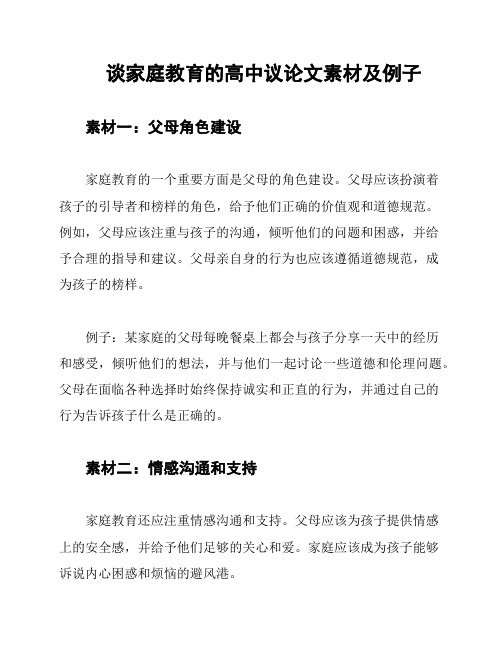 谈家庭教育的高中议论文素材及例子

素材一：父母角色建设

家庭教育的一个重要方面是父母的角色建设。父母应该扮演着孩子的引导者和榜样的角色，给予他们正确的价值观和道德规范。例如，父母应该注重与孩子的沟通，倾听他们的问题和困惑，并给予合理的指导和建议。父母亲自身的行为也应该遵循道德规范，成为孩子的榜样。

例子：某家庭的父母每晚餐桌上都会与孩子分享一天中的经历和感受，倾听他们的想法，并与他们一起讨论一些道德和伦理问题。父母在面临各种选择时始终保持诚实和正直的行为，并通过自己的行为告诉孩子什么是正确的。

素材二：情感沟通和支持

家庭教育还应注重情感沟通和支持。父母应该为孩子提供情感上的安全感，并给予他们足够的关心和爱。家庭应该成为孩子能够诉说内心困惑和烦恼的避风港。